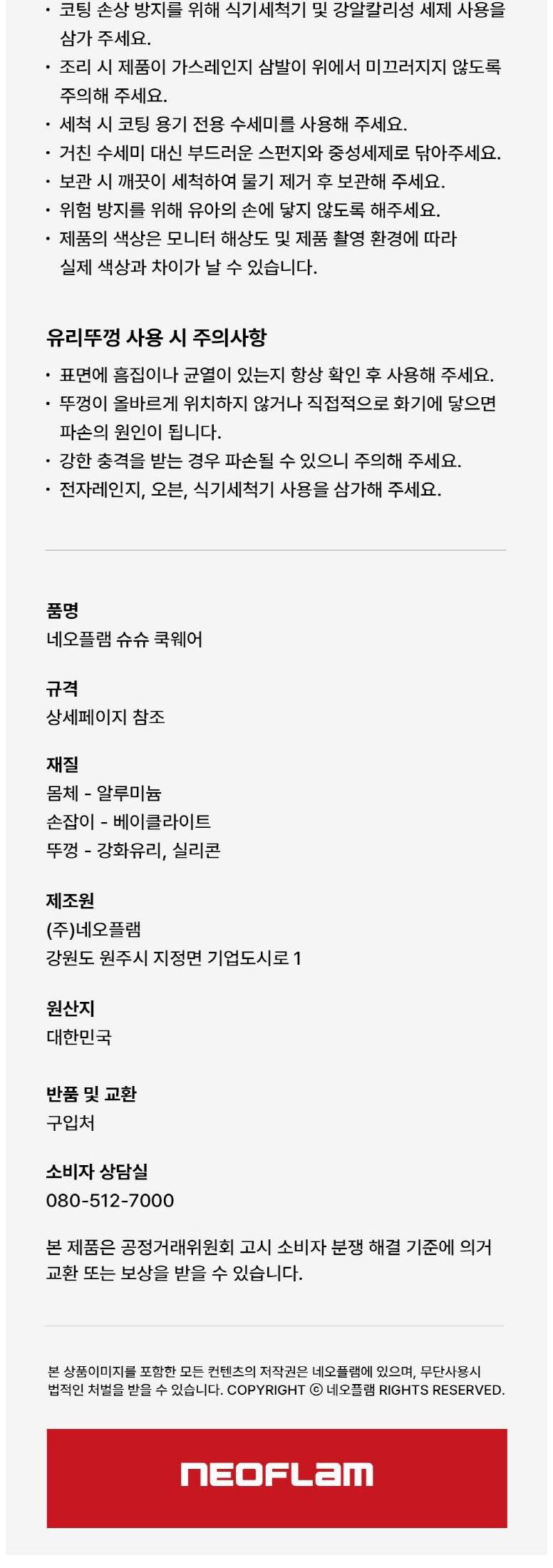 • 코팅 손상 방지를 위해 식기세척기 및 강알칼리성 세제 사용을 삼가 주세요.
• 조리 시 제품이 가스레인지 삼발이 위에서 미끄러지지 않도록 주의해 주세요.
• 세척 시 코팅 용기 전용 수세미를 사용해 주세요.
• 거친 수세미 대신 부드러운 스펀지와 중성세제로 닦아주세요.
• 보관 시 깨끗이 세척하여 물기 제거 후 보관해 주세요.
• 위험 방지를 위해 유아의 손에 닿지 않도록 해주세요.
• 제품의 색상은 모니터 해상도 및 제품 촬영 환경에 따라 실제 색상과 차이가 날 수 있습니다.

유리뚜껑 사용 시 주의사항
• 표면에 흠집이나 균열이 있는지 항상 확인 후 사용해 주세요.
• 뚜껑이 올바르게 위치하지 않거나 직접적으로 화기에 닿으면 파손의 원인이 됩니다.
• 강한 충격을 받는 경우 파손될 수 있으니 주의해 주세요.
• 전자레인지, 오븐, 식기세척기 사용을 삼가해 주세요.

품명
네오플램 슈슈 쿡웨어

규격
상세페이지 참조

재질
몸체 - 알루미늄
손잡이 - 베이클라이트
뚜껑 - 강화유리, 실리콘

제조원
(주)네오플램
강원도 원주시 지정면 기업도시로 1

원산지
대한민국

반품 및 교환
구입처

소비자 상담실
080-512-7000

본 제품은 공정거래위원회 고시 소비자 분쟁 해결 기준에 의거 교환 또는 보상을 받을 수 있습니다.

본 상품이미지를 포함한 모든 컨텐츠의 저작권은 네오플램에 있으며, 무단사용시 법적인 처벌을 받을 수 있습니다. COPYRIGHT ⓒ 네오플램 RIGHTS RESERVED.

NEOFLAM